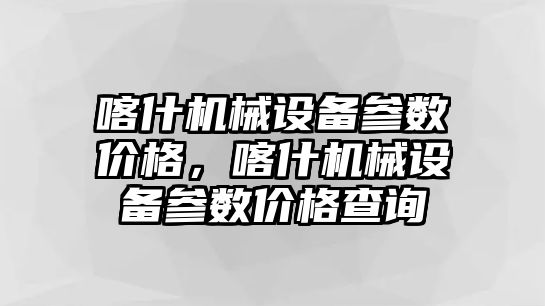 喀什机械设备参数价格，喀什机械设备参数价格查询